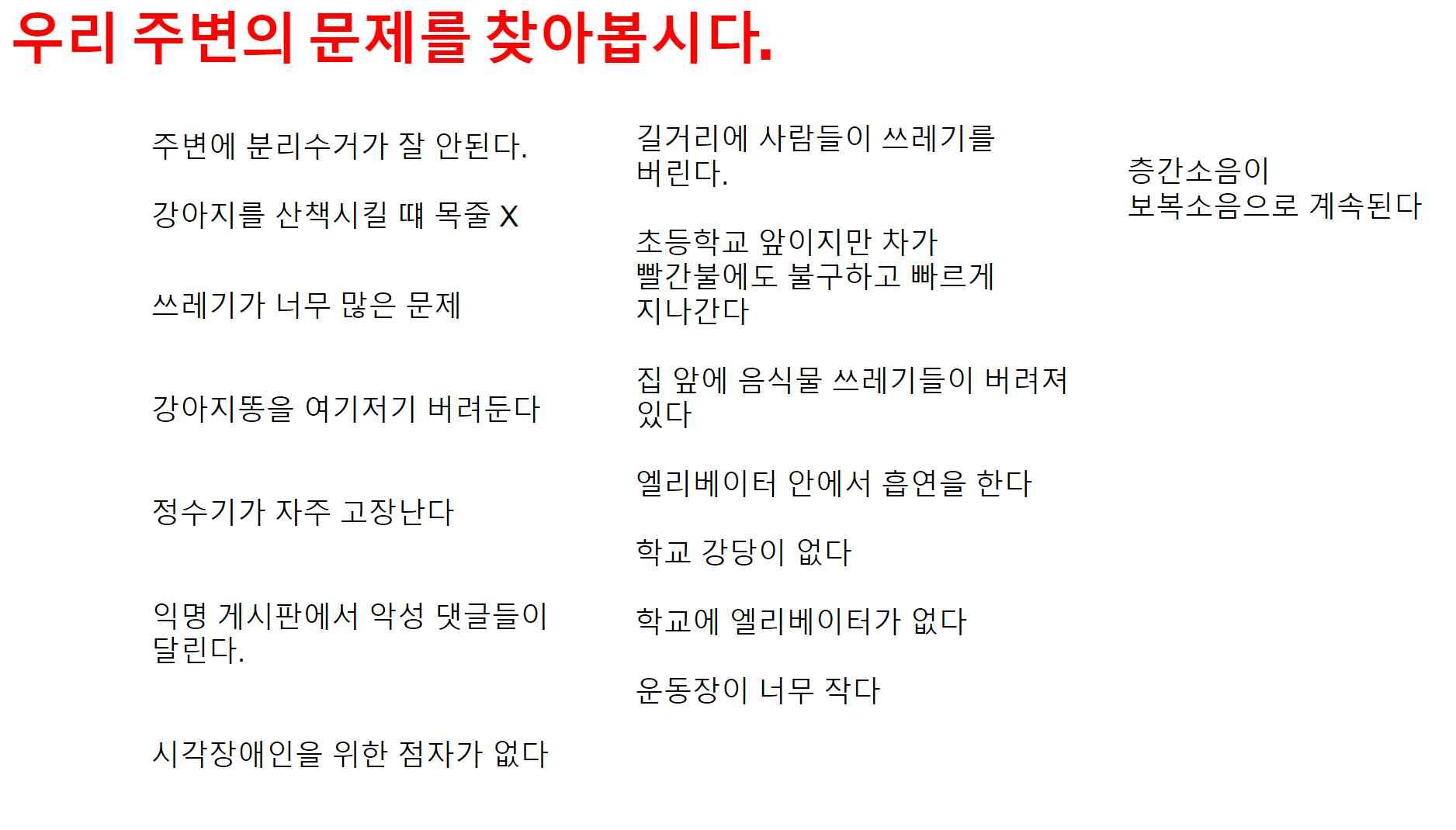 우리 주변의 문제를 찾아봅시다.

주변에 분리수거가 잘 안된다.

강아지를 산책시킬 때 목줄 X

쓰레기가 너무 많은 문제

강아지똥을 여기저기 버려둔다

정수기가 자주 고장난다

익명 게시판에서 악성 댓글들이 달린다.

시각장애인을 위한 점자가 없다

길거리에 사람들이 쓰레기를 버린다.

초등학교 앞이지만 차가 빨간불에도 불구하고 빠르게 지나간다

집 앞에 음식물 쓰레기들이 버려져 있다

엘리베이터 안에서 흡연을 한다

학교 강당이 없다

학교에 엘리베이터가 없다

운동장이 너무 작다

층간소음이 보복소음으로 계속된다